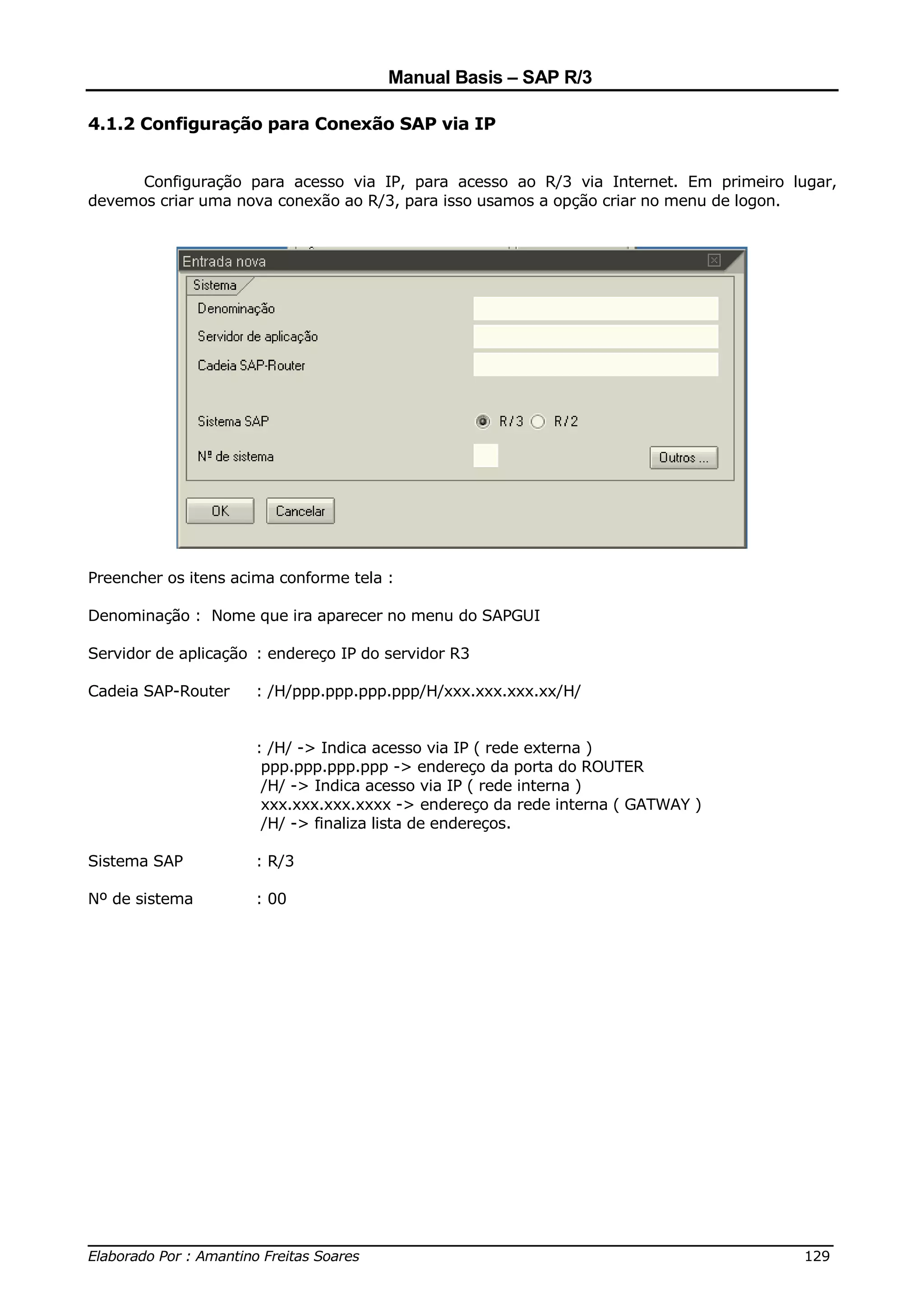 Manual Basis – SAP R/3

4.1.2 Configuração para Conexão SAP via IP

Configuração para acesso via IP, para acesso ao R/3 via Internet. Em primeiro lugar, devemos criar uma nova conexão ao R/3, para isso usamos a opção criar no menu de logon.

Entrada nova

Sistema

Denominação

Servidor de aplicação

Cadeia SAP-Router

Sistema SAP

R/3 R/2

Nº de sistema

Outros ...

OK

Cancelar

Preencher os itens acima conforme tela :

Denominação : Nome que ira aparecer no menu do SAPGUI

Servidor de aplicação : endereço IP do servidor R3

Cadeia SAP-Router : /H/ppp.ppp.ppp.ppp/H/xxx.xxx.xxx.xx/H/

: /H/ -> Indica acesso via IP ( rede externa )
ppp.ppp.ppp.ppp -> endereço da porta do ROUTER
/H/ -> Indica acesso via IP ( rede interna )
xxx.xxx.xxx.xxxx -> endereço da rede interna ( GATWAY )
/H/ -> finaliza lista de endereços.

Sistema SAP : R/3

Nº de sistema : 00

Elaborado Por : Amantino Freitas Soares 129